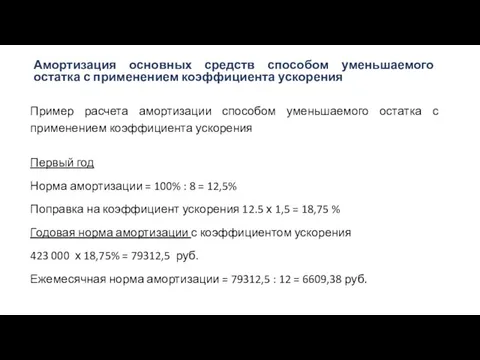 Амортизация основных средств способом уменьшаемого остатка с применением коэффициента ускорения

Пример расчета амортизации способом уменьшаемого остатка с применением коэффициента ускорения

Первый год

Норма амортизации = 100% : 8 = 12,5%

Поправка на коэффициент ускорения 12.5 х 1,5 = 18,75 %

Годовая норма амортизации с коэффициентом ускорения

423 000 х 18,75% = 79312,5 руб.

Ежемесячная норма амортизации = 79312,5 : 12 = 6609,38 руб.